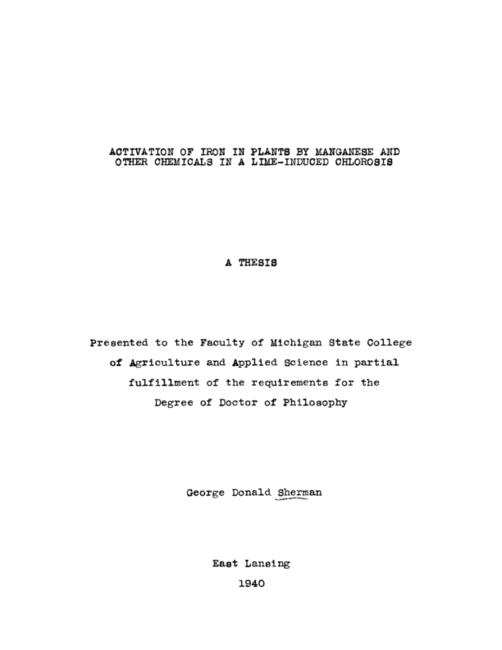 ACTIVATION OF IRON IN PLANTS BY MANGANESE AND OTHER CHEMICALS IN A LIME-INDUCED CHLOROSIS

A THESIS

Presented to the Faculty of Michigan State College of Agriculture and Applied Science in partial fulfillment of the requirements for the Degree of Doctor of Philosophy

George Donald Sherman

East Lansing
1940